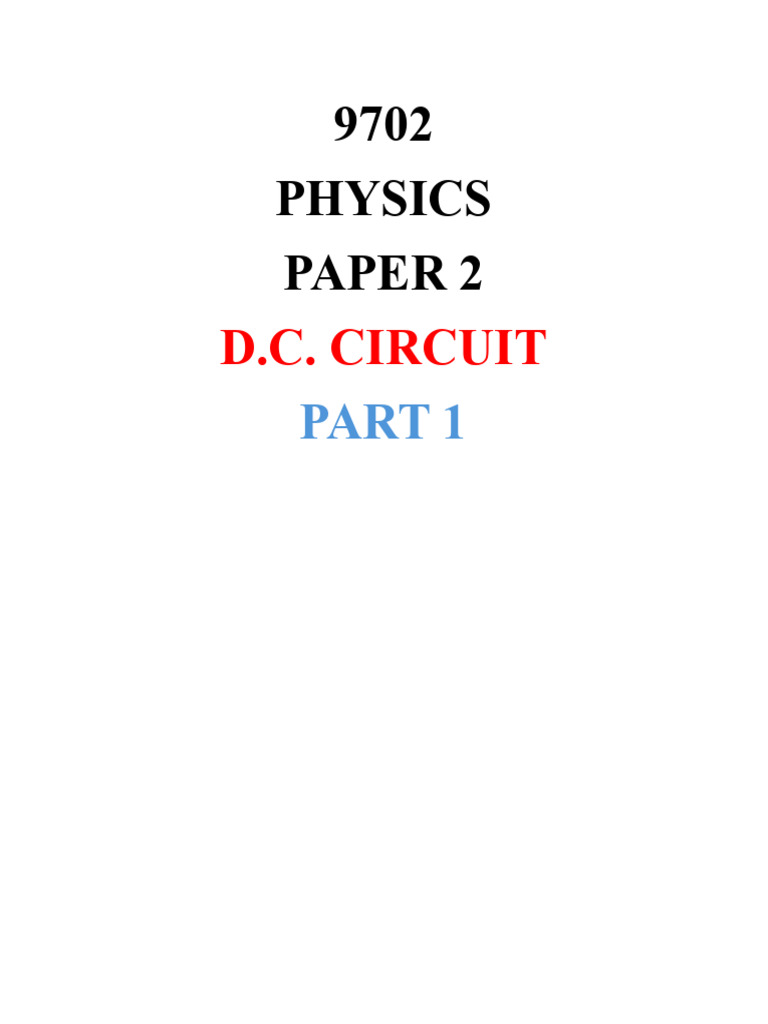 9702
PHYSICS
PAPER 2
D.C. CIRCUIT
PART 1